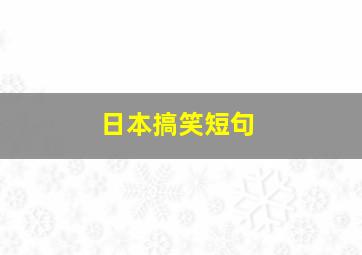 日本搞笑短句